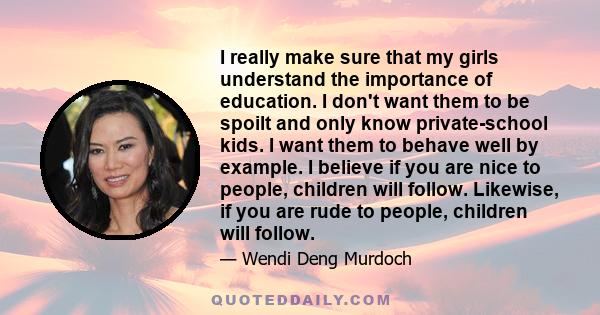 I really make sure that my girls understand the importance of education. I don't want them to be spoilt and only know private-school kids. I want them to behave well by example. I believe if you are nice to people, children will follow. Likewise, if you are rude to people, children will follow.

— Wendi Deng Murdoch

QUOTEDDAILY.COM